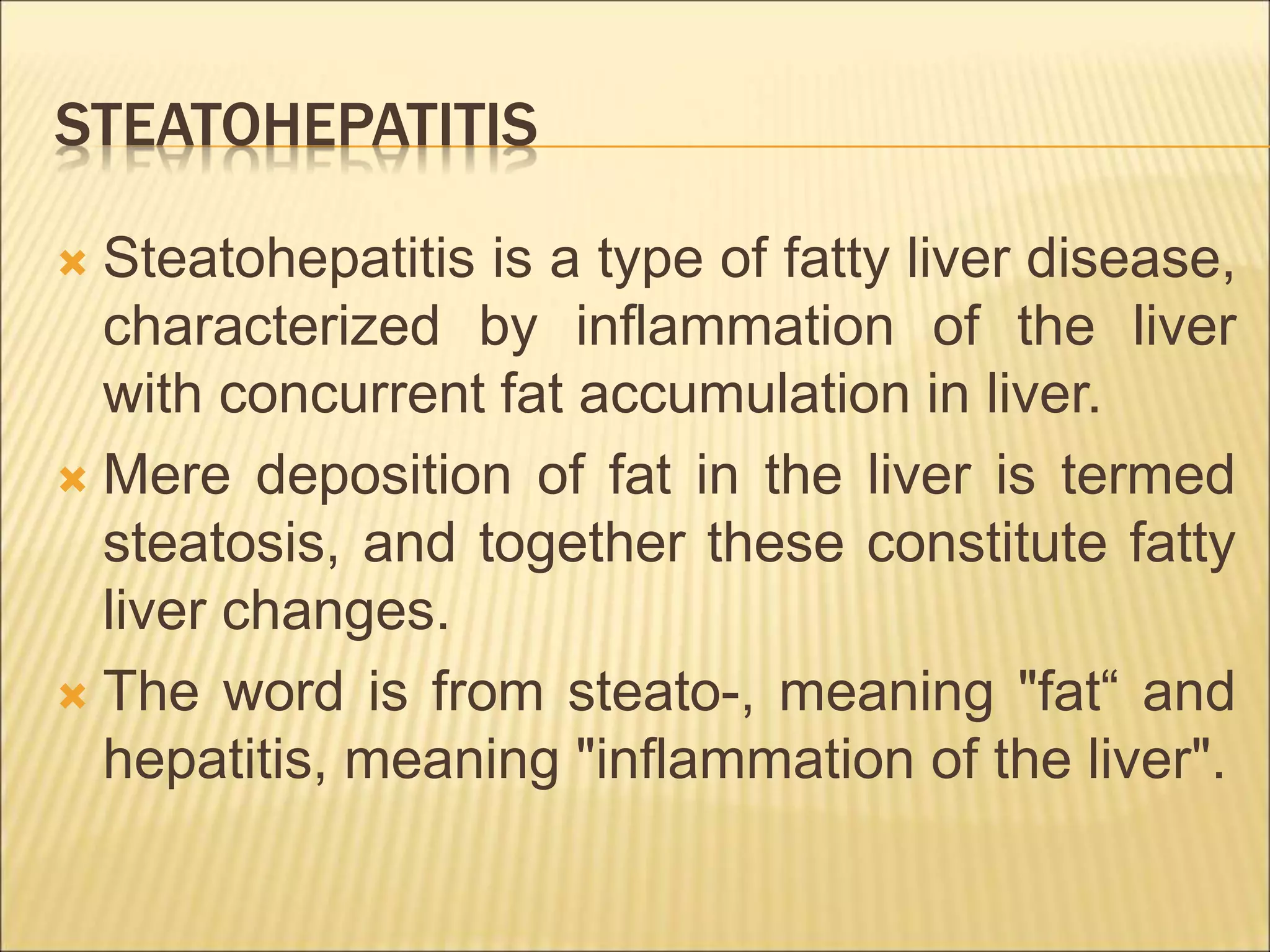 STEATOHEPATITIS

Steatohepatitis is a type of fatty liver disease, characterized by inflammation of the liver with concurrent fat accumulation in liver.

Mere deposition of fat in the liver is termed steatosis, and together these constitute fatty liver changes.

The word is from steato-, meaning "fat“ and hepatitis, meaning "inflammation of the liver".